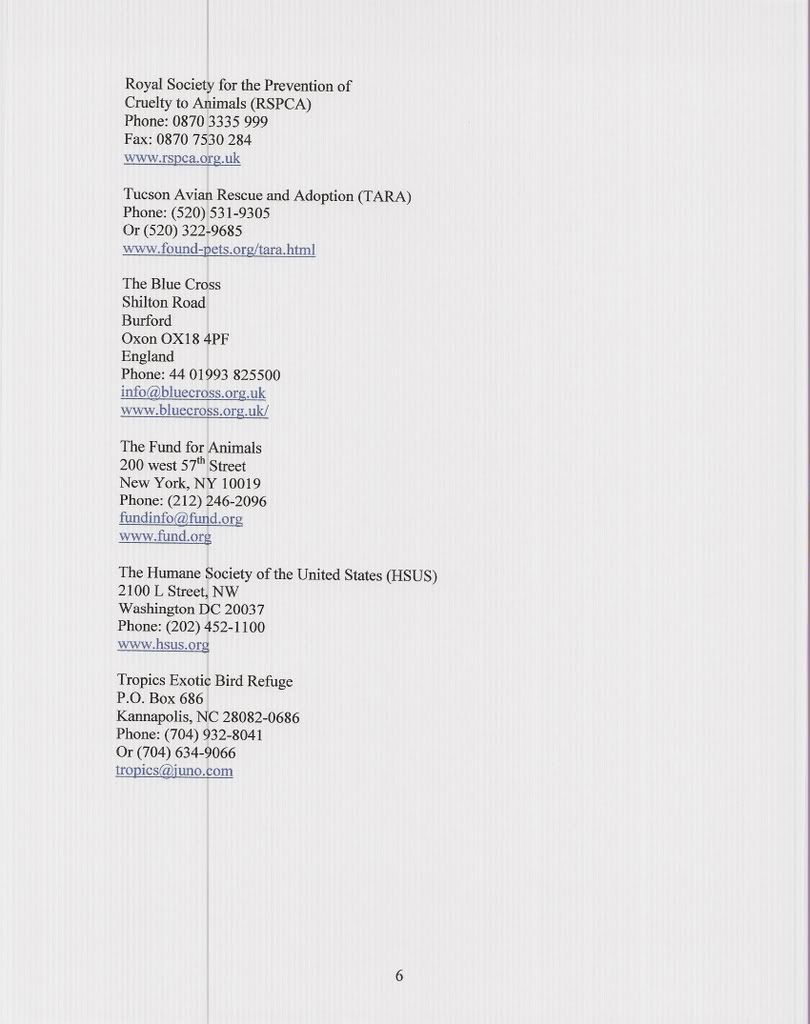 Royal Society for the Prevention of Cruelty to Animals (RSPCA)
Phone: 0870 3335 999
Fax: 0870 7530 284
www.rspca.org.uk

Tucson Avian Rescue and Adoption (TARA)
Phone: (520) 531-9305
Or (520) 322-9685
www.found-pets.org/tara.html

The Blue Cross
Shilton Road
Burford
Oxon OX18 4PF
England
Phone: 44 01993 825500
info@bluecross.org.uk
www.bluecross.org.uk/

The Fund for Animals
200 west 57$^{th}$ Street
New York, NY 10019
Phone: (212) 246-2096
fundinfo@fund.org
www.fund.org

The Humane Society of the United States (HSUS)
2100 L Street, NW
Washington DC 20037
Phone: (202) 452-1100
www.hsus.org

Tropics Exotic Bird Refuge
P.O. Box 686
Kannapolis, NC 28082-0686
Phone: (704) 932-8041
Or (704) 634-9066
tropics@juno.com

6